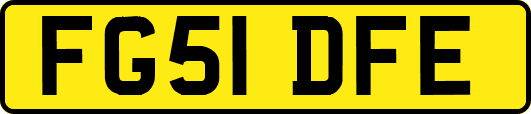 FG51 DFE